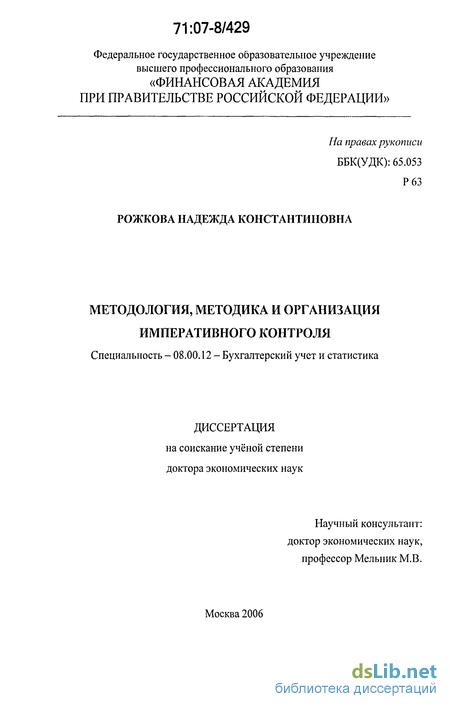 71:07-8/429

Федеральное государственное образовательное учреждение высшего профессионального образования
«ФИНАНСОВАЯ АКАДЕМИЯ
ПРИ ПРАВИТЕЛЬСТВЕ РОССИЙСКОЙ ФЕДЕРАЦИИ»

На правах рукописи
ББК(УДК): 65.053
Р 63

РОЖКОВА НАДЕЖДА КОНСТАНТИНОВНА

МЕТОДОЛОГИЯ, МЕТОДИКА И ОРГАНИЗАЦИЯ
ИМПЕРАТИВНОГО КОНТРОЛЯ

Специальность – 08.00.12 – Бухгалтерский учет и статистика

ДИССЕРТАЦИЯ
на соискание учёной степени
доктора экономических наук

Научный консультант:
доктор экономических наук,
профессор Мельник М.В.

Москва 2006

dsLib.net
библиотека диссертаций